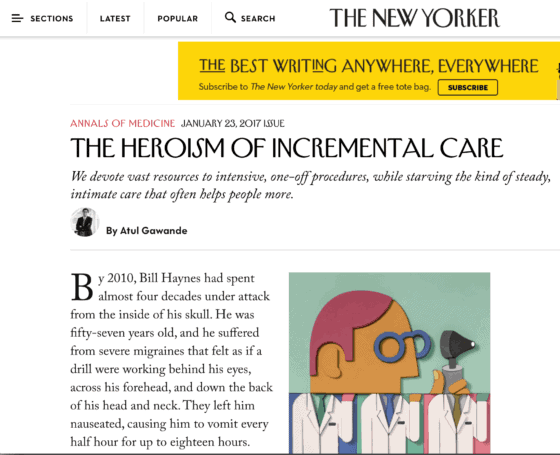 SECTIONS LATEST POPULAR SEARCH THE NEW YORKER

THE BEST WRITING ANYWHERE, EVERYWHERE

Subscribe to The New Yorker today and get a free tote bag. SUBSCRIBE

ANNALS OF MEDICINE JANUARY 23, 2017 ISSUE

THE HEROISM OF INCREMENTAL CARE

We devote vast resources to intensive, one-off procedures, while starving the kind of steady, intimate care that often helps people more.

By Atul Gawande

By 2010, Bill Haynes had spent almost four decades under attack from the inside of his skull. He was fifty-seven years old, and he suffered from severe migraines that felt as if a drill were working behind his eyes, across his forehead, and down the back of his head and neck. They left him nauseated, causing him to vomit every half hour for up to eighteen hours.